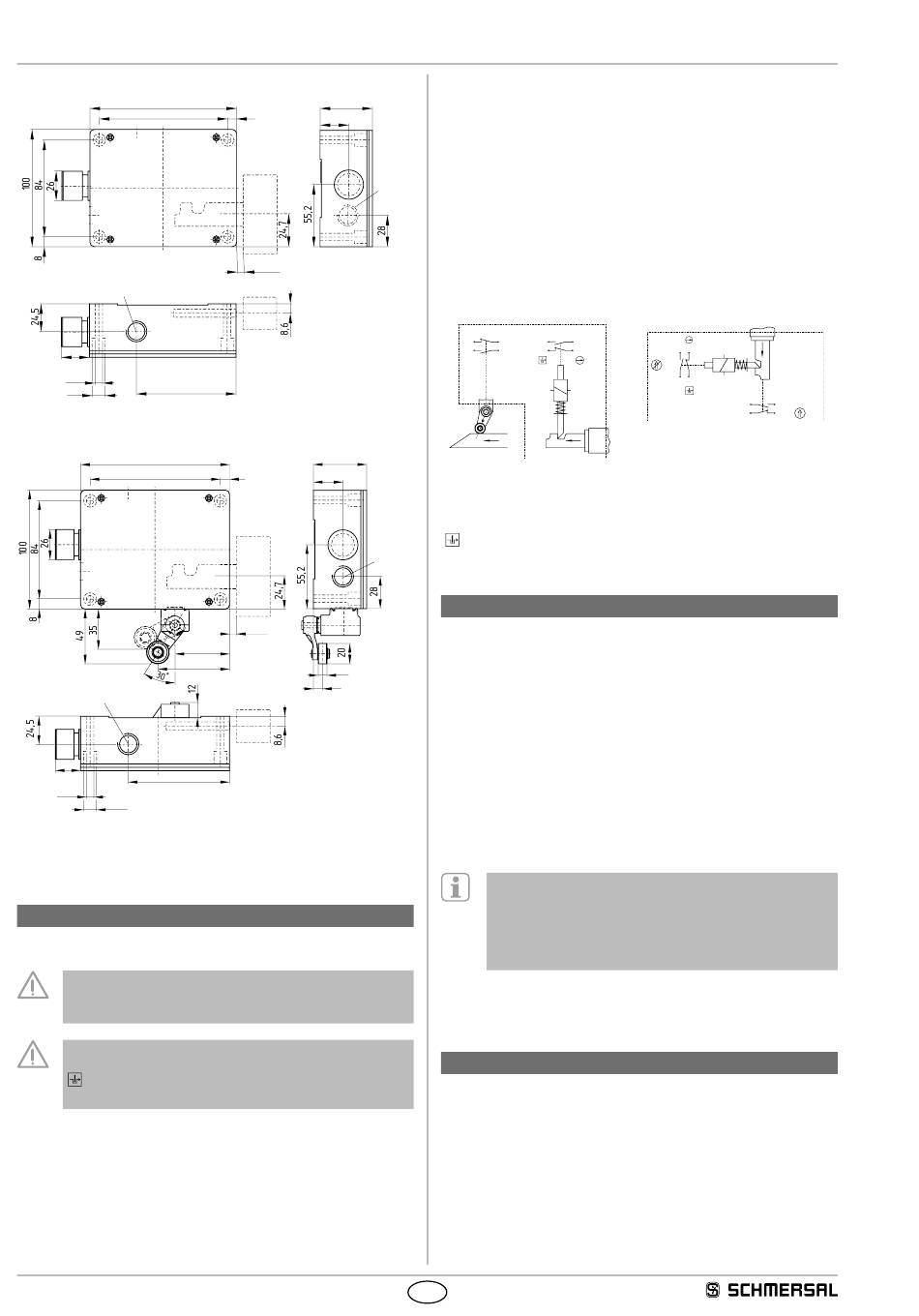 100
84
26
8
55,2
24,7
28
24,5
8,6

100
84
26
8
49
35
30°
55,2
24,7
28
20
12
24,5
8,6

SCHMERSAL